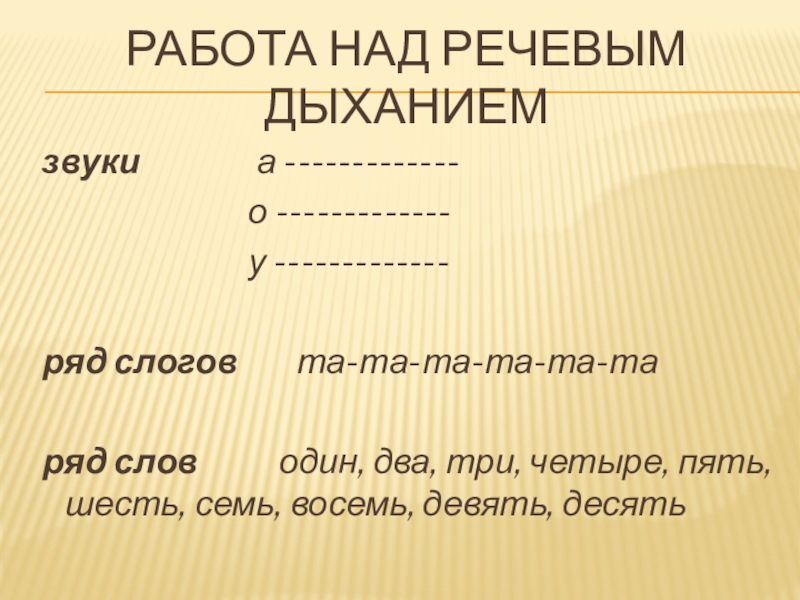 РАБОТА НАД РЕЧЕВЫМ ДЫХАНИЕМ

звуки а -------------

о -------------

у -------------

ряд слогов та-та-та-та-та-та

ряд слов один, два, три, четыре, пять, шесть, семь, восемь, девять, десять